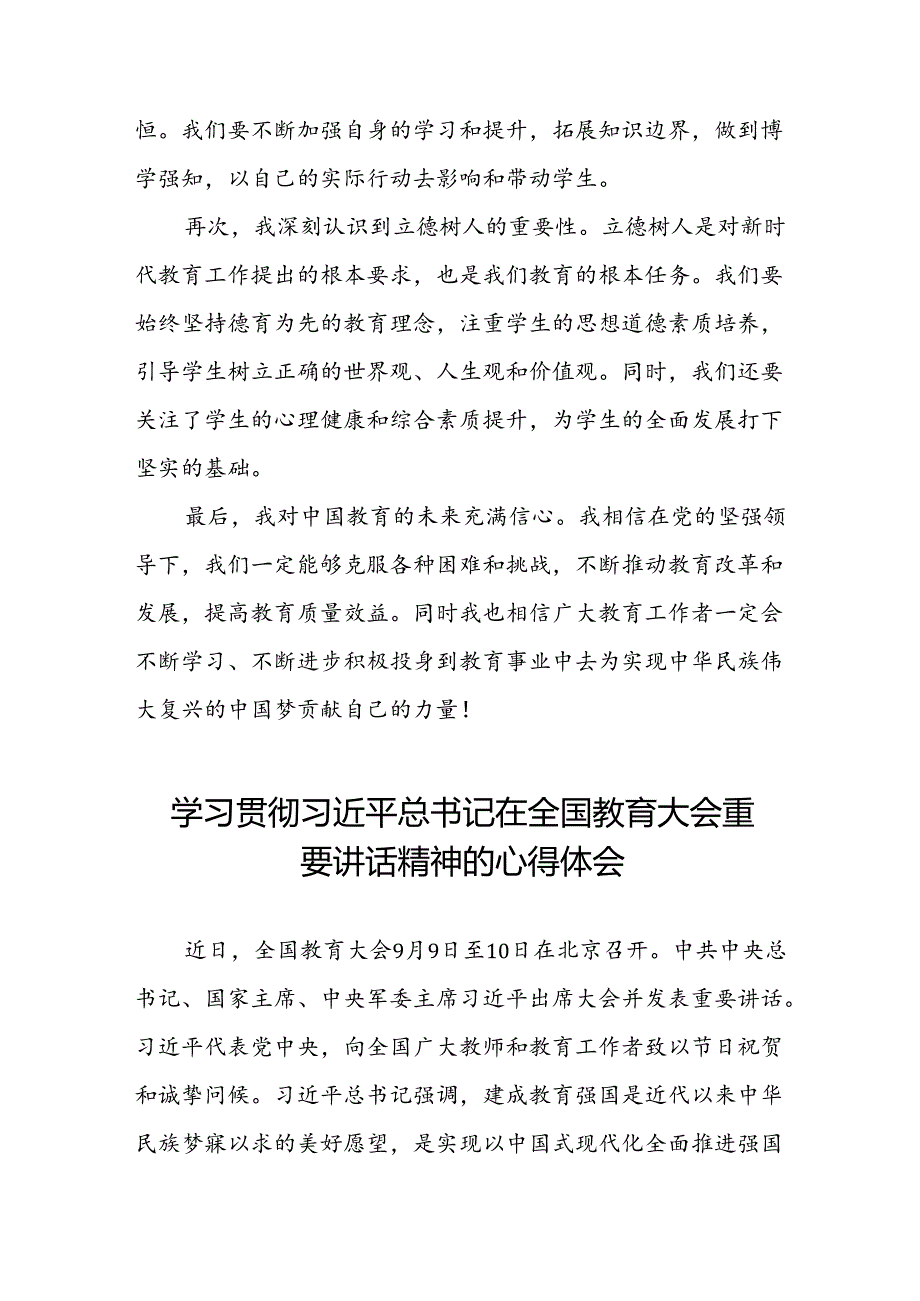 恒。我们要不断加强自身的学习和提升，拓展知识边界，做到博学强知，以自己的实际行动去影响和带动学生。

再次，我深刻认识到立德树人的重要性。立德树人是对新时代教育工作提出的根本要求，也是我们教育的根本任务。我们要始终坚持德育为先的教育理念，注重学生的思想道德素质培养，引导学生树立正确的世界观、人生观和价值观。同时，我们还要关注了学生的心理健康和综合素质提升，为学生的全面发展打下坚实的基础。

最后，我对中国教育的未来充满信心。我相信在党的坚强领导下，我们一定能够克服各种困难和挑战，不断推动教育改革和发展，提高教育质量效益。同时我也相信广大教育工作者一定会不断学习、不断进步积极投身到教育事业中去为实现中华民族伟大复兴的中国梦贡献自己的力量！

学习贯彻习近平总书记在全国教育大会重要讲话精神的心得体会

近日，全国教育大会9月9日至10日在北京召开。中共中央总书记、国家主席、中央军委主席习近平出席大会并发表重要讲话。习近平代表党中央，向全国广大教师和教育工作者致以节日祝贺和诚挚问候。习近平总书记强调，建成教育强国是近代以来中华民族梦寐以求的美好愿望，是实现以中国式现代化全面推进强国